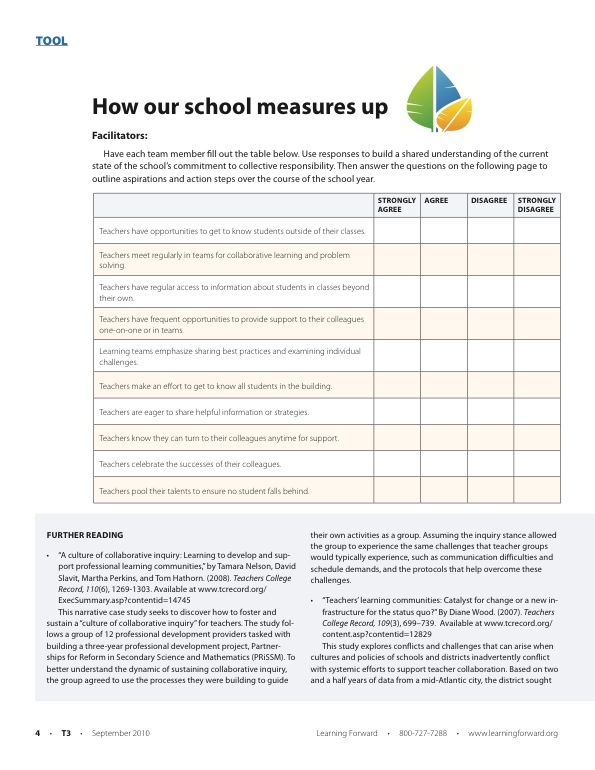 TOOL

How our school measures up

Facilitators:

Have each team member fill out the table below. Use responses to build a shared understanding of the current state of the school's commitment to collective responsibility. Then answer the questions on the following page to outline aspirations and action steps over the course of the school year.

| | STRONGLY AGREE | AGREE | DISAGREE | STRONGLY DISAGREE |
|---|---|---|---|---|
| Teachers have opportunities to get to know students outside of their classes. | | | | |
| Teachers meet regularly in teams for collaborative learning and problem solving. | | | | |
| Teachers have regular access to information about students in classes beyond their own. | | | | |
| Teachers have frequent opportunities to provide support to their colleagues one-on-one or in teams. | | | | |
| Learning teams emphasize sharing best practices and examining individual challenges. | | | | |
| Teachers make an effort to get to know all students in the building. | | | | |
| Teachers are eager to share helpful information or strategies. | | | | |
| Teachers know they can turn to their colleagues anytime for support. | | | | |
| Teachers celebrate the successes of their colleagues. | | | | |
| Teachers pool their talents to ensure no student falls behind. | | | | |

FURTHER READING

• "A culture of collaborative inquiry: Learning to develop and support professional learning communities," by Tamara Nelson, David Slavit, Martha Perkins, and Tom Hathorn. (2008). Teachers College Record, 110(6), 1269-1303. Available at www.tcrecord.org/ExecSummary.asp?contentid=14745

This narrative case study seeks to discover how to foster and sustain a "culture of collaborative inquiry" for teachers. The study follows a group of 12 professional development providers tasked with building a three-year professional development project, Partnerships for Reform in Secondary Science and Mathematics (PRiSSM). To better understand the dynamic of sustaining collaborative inquiry, the group agreed to use the processes they were building to guide their own activities as a group. Assuming the inquiry stance allowed the group to experience the same challenges that teacher groups would typically experience, such as communication difficulties and schedule demands, and the protocols that help overcome these challenges.

• "Teachers' learning communities: Catalyst for change or a new infrastructure for the status quo?" By Diane Wood. (2007). Teachers College Record, 109(3), 699–739. Available at www.tcrecord.org/content.asp?contentid=12829

This study explores conflicts and challenges that can arise when cultures and policies of schools and districts inadvertently conflict with systemic efforts to support teacher collaboration. Based on two and a half years of data from a mid-Atlantic city, the district sought

4 • T3 • September 2010 Learning Forward • 800-727-7288 • www.learningforward.org